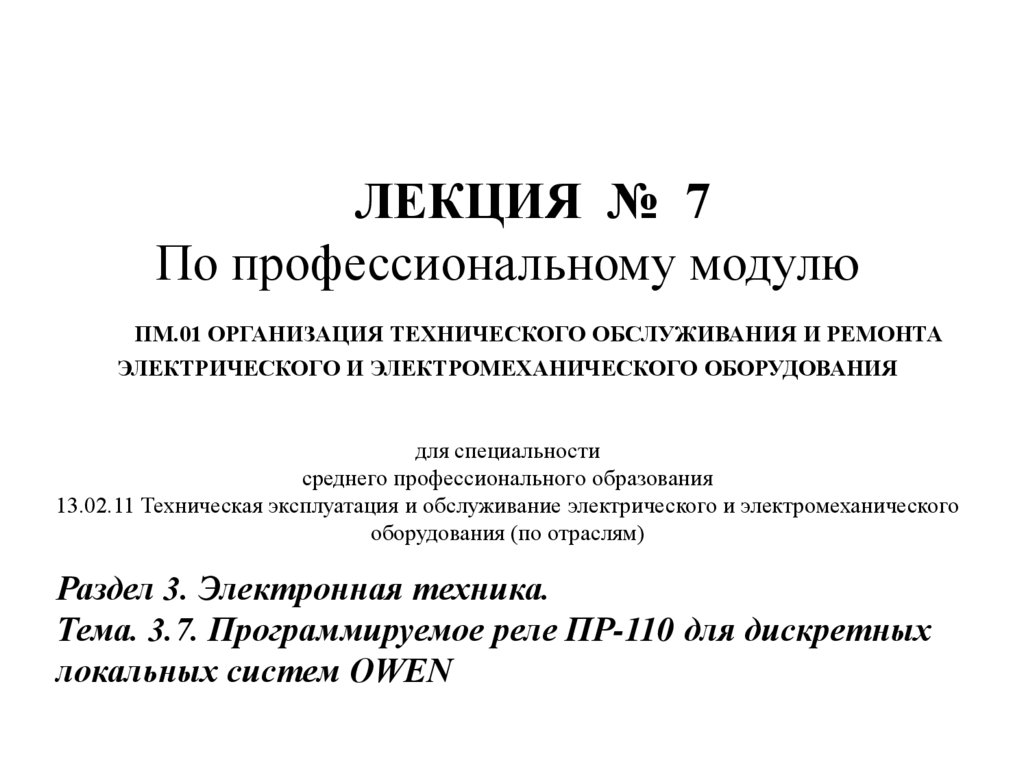 ЛЕКЦИЯ № 7
По профессиональному модулю

ПМ.01 ОРГАНИЗАЦИЯ ТЕХНИЧЕСКОГО ОБСЛУЖИВАНИЯ И РЕМОНТА ЭЛЕКТРИЧЕСКОГО И ЭЛЕКТРОМЕХАНИЧЕСКОГО ОБОРУДОВАНИЯ

для специальности
среднего профессионального образования
13.02.11 Техническая эксплуатация и обслуживание электрического и электромеханического оборудования (по отраслям)

Раздел 3. Электронная техника.
Тема. 3.7. Программируемое реле ПР-110 для дискретных локальных систем OWEN